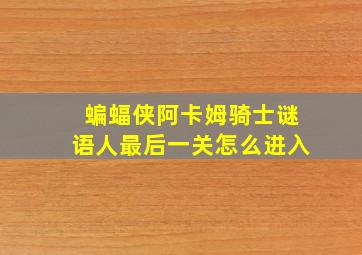 蝙蝠侠阿卡姆骑士谜语人最后一关怎么进入